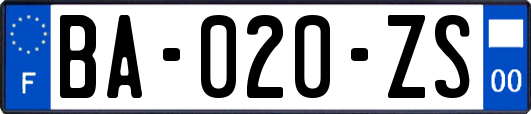 F
BA-020-ZS
00